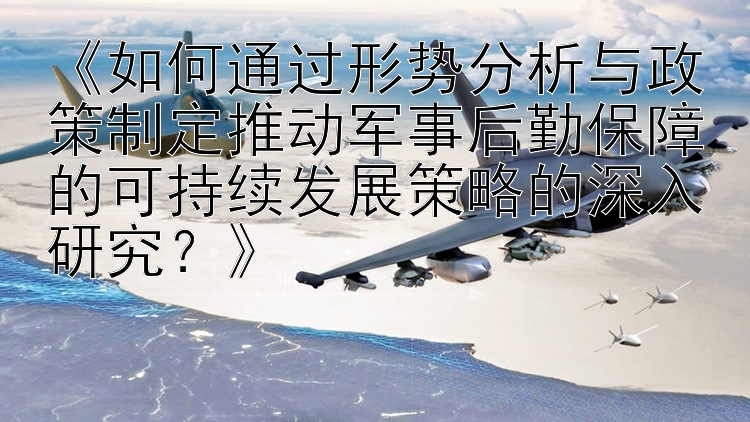 《如何通过形势分析与政策制定推动军事后勤保障的可持续发展策略的深入研究？》